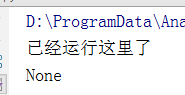 D:\ProgramData\Ana

已经运行这里了

None